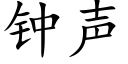 钟声